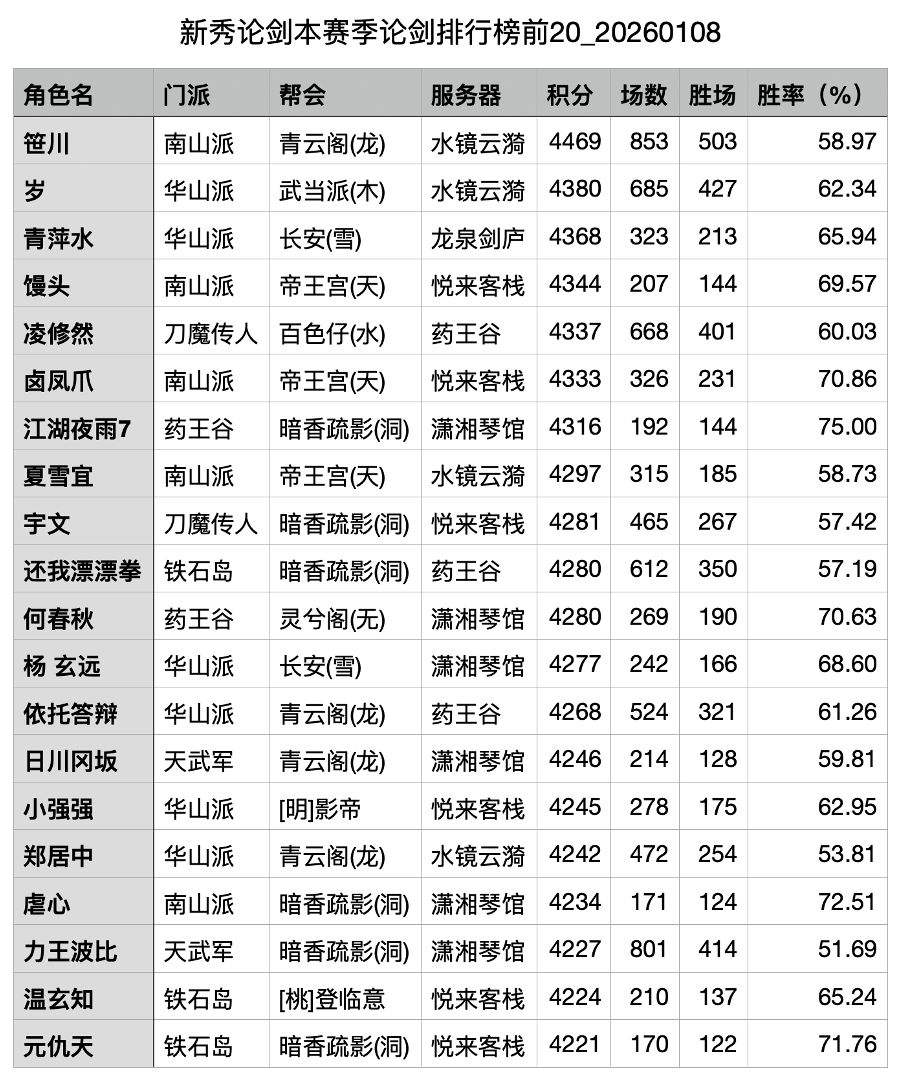 新秀论剑本赛季论剑排行榜前20_20260108

| 角色名 | 门派 | 帮会 | 服务器 | 积分 | 场数 | 胜场 | 胜率（%） |
|---|---|---|---|---|---|---|---|
| 笹川 | 南山派 | 青云阁(龙) | 水镜云漪 | 4469 | 853 | 503 | 58.97 |
| 岁 | 华山派 | 武当派(木) | 水镜云漪 | 4380 | 685 | 427 | 62.34 |
| 青萍水 | 华山派 | 长安(雪) | 龙泉剑庐 | 4368 | 323 | 213 | 65.94 |
| 馒头 | 南山派 | 帝王宫(天) | 悦来客栈 | 4344 | 207 | 144 | 69.57 |
| 凌修然 | 刀魔传人 | 百色仔(水) | 药王谷 | 4337 | 668 | 401 | 60.03 |
| 卤凤爪 | 南山派 | 帝王宫(天) | 悦来客栈 | 4333 | 326 | 231 | 70.86 |
| 江湖夜雨7 | 药王谷 | 暗香疏影(洞) | 潇湘琴馆 | 4316 | 192 | 144 | 75.00 |
| 夏雪宜 | 南山派 | 帝王宫(天) | 水镜云漪 | 4297 | 315 | 185 | 58.73 |
| 宇文 | 刀魔传人 | 暗香疏影(洞) | 悦来客栈 | 4281 | 465 | 267 | 57.42 |
| 还我漂漂拳 | 铁石岛 | 暗香疏影(洞) | 药王谷 | 4280 | 612 | 350 | 57.19 |
| 何春秋 | 药王谷 | 灵兮阁(无) | 潇湘琴馆 | 4280 | 269 | 190 | 70.63 |
| 杨 玄远 | 华山派 | 长安(雪) | 潇湘琴馆 | 4277 | 242 | 166 | 68.60 |
| 依托答辩 | 华山派 | 青云阁(龙) | 药王谷 | 4268 | 524 | 321 | 61.26 |
| 日川冈坂 | 天武军 | 青云阁(龙) | 潇湘琴馆 | 4246 | 214 | 128 | 59.81 |
| 小强强 | 华山派 | [明]影帝 | 悦来客栈 | 4245 | 278 | 175 | 62.95 |
| 郑居中 | 华山派 | 青云阁(龙) | 水镜云漪 | 4242 | 472 | 254 | 53.81 |
| 虐心 | 南山派 | 暗香疏影(洞) | 潇湘琴馆 | 4234 | 171 | 124 | 72.51 |
| 力王波比 | 天武军 | 暗香疏影(洞) | 潇湘琴馆 | 4227 | 801 | 414 | 51.69 |
| 温玄知 | 铁石岛 | [桃]登临意 | 悦来客栈 | 4224 | 210 | 137 | 65.24 |
| 元仇天 | 铁石岛 | 暗香疏影(洞) | 悦来客栈 | 4221 | 170 | 122 | 71.76 |